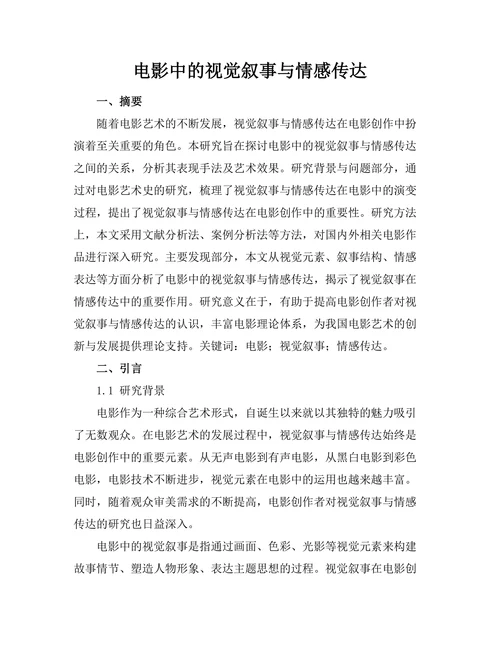 电影中的视觉叙事与情感传达

一、摘要

随着电影艺术的不断发展，视觉叙事与情感传达在电影创作中扮演着至关重要的角色。本研究旨在探讨电影中的视觉叙事与情感传达之间的关系，分析其表现手法及艺术效果。研究背景与问题部分，通过对电影艺术史的研究，梳理了视觉叙事与情感传达在电影中的演变过程，提出了视觉叙事与情感传达在电影创作中的重要性。研究方法上，本文采用文献分析法、案例分析法等方法，对国内外相关电影作品进行深入研究。主要发现部分，本文从视觉元素、叙事结构、情感表达等方面分析了电影中的视觉叙事与情感传达，揭示了视觉叙事在情感传达中的重要作用。研究意义在于，有助于提高电影创作者对视觉叙事与情感传达的认识，丰富电影理论体系，为我国电影艺术的创新与发展提供理论支持。关键词：电影；视觉叙事；情感传达。

二、引言

1.1 研究背景

电影作为一种综合艺术形式，自诞生以来就以其独特的魅力吸引了无数观众。在电影艺术的发展过程中，视觉叙事与情感传达始终是电影创作中的重要元素。从无声电影到有声电影，从黑白电影到彩色电影，电影技术不断进步，视觉元素在电影中的运用也越来越丰富。同时，随着观众审美需求的不断提高，电影创作者对视觉叙事与情感传达的研究也日益深入。

电影中的视觉叙事是指通过画面、色彩、光影等视觉元素来构建故事情节、塑造人物形象、表达主题思想的过程。视觉叙事在电影创